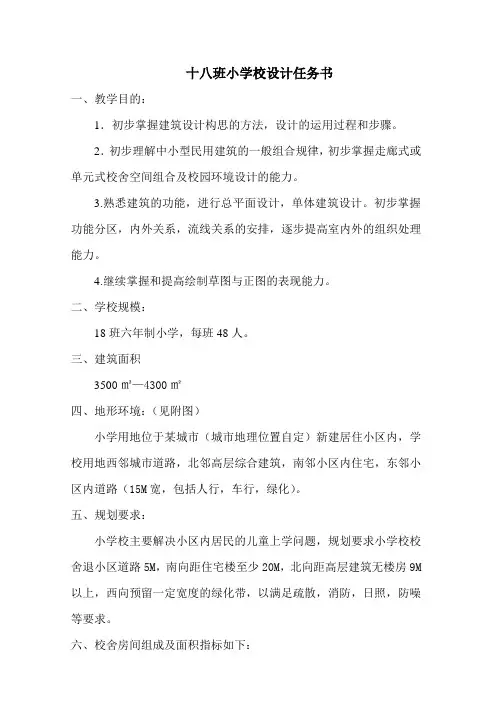 十八班小学校设计任务书

一、教学目的：

1．初步掌握建筑设计构思的方法，设计的运用过程和步骤。

2．初步理解中小型民用建筑的一般组合规律，初步掌握走廊式或单元式校舍空间组合及校园环境设计的能力。

3.熟悉建筑的功能，进行总平面设计，单体建筑设计。初步掌握功能分区，内外关系，流线关系的安排，逐步提高室内外的组织处理能力。

4.继续掌握和提高绘制草图与正图的表现能力。

二、学校规模：

18 班六年制小学，每班 48 人。

三、建筑面积

3500 ㎡—4300 ㎡

四、地形环境：（见附图）

小学用地位于某城市（城市地理位置自定）新建居住小区内，学校用地西邻城市道路，北邻高层综合建筑，南邻小区内住宅，东邻小区内道路（15M 宽，包括人行，车行，绿化）。

五、规划要求：

小学校主要解决小区内居民的儿童上学问题，规划要求小学校校舍退小区道路 5M，南向距住宅楼至少 20M，北向距高层建筑无楼房 9M 以上，西向预留一定宽度的绿化带，以满足疏散，消防，日照，防噪等要求。

六、校舍房间组成及面积指标如下：